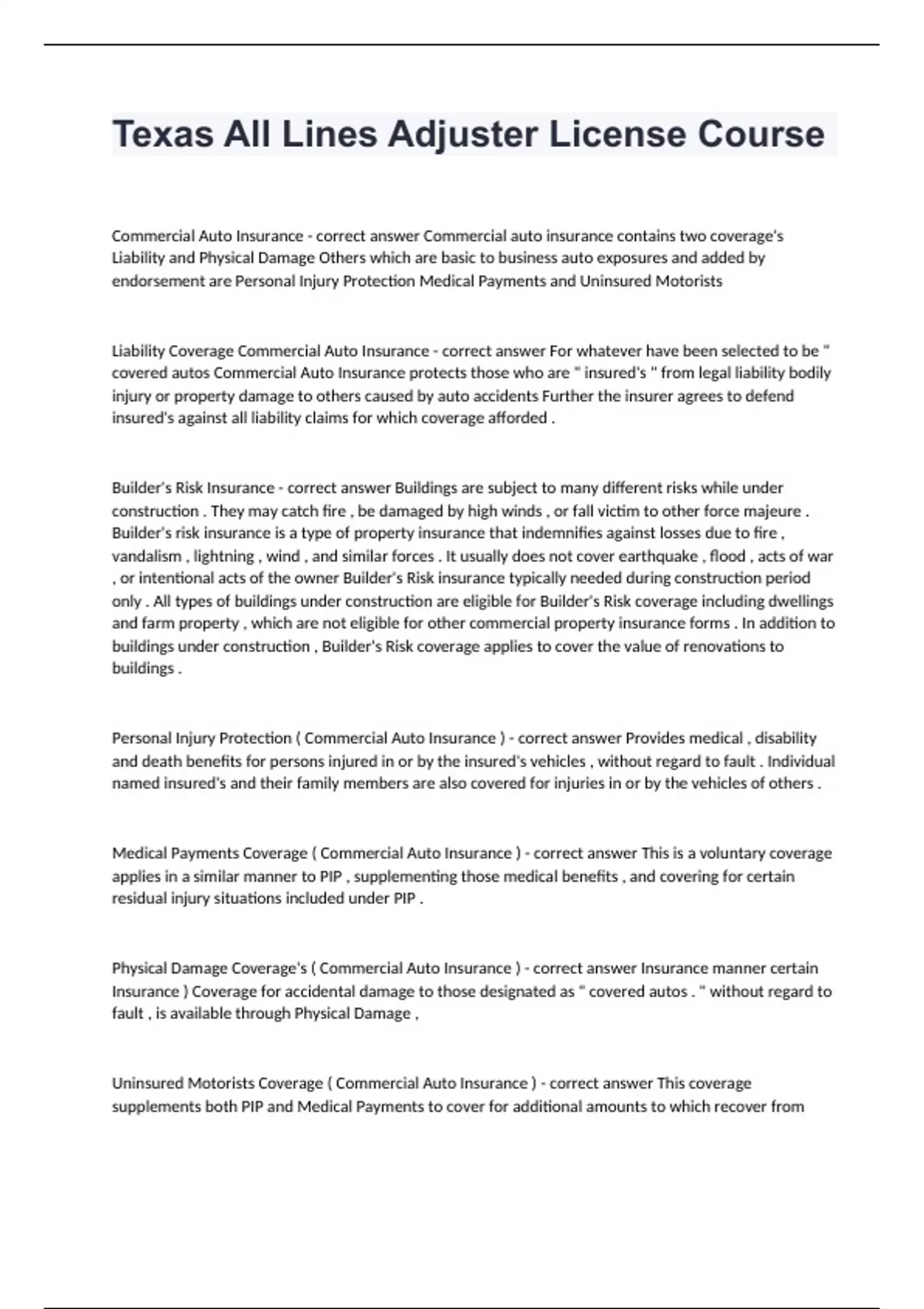 Texas All Lines Adjuster License Course

Commercial Auto Insurance - correct answer Commercial auto insurance contains two coverage's Liability and Physical Damage Others which are basic to business auto exposures and added by endorsement are Personal Injury Protection Medical Payments and Uninsured Motorists

Liability Coverage Commercial Auto Insurance - correct answer For whatever have been selected to be " covered autos Commercial Auto Insurance protects those who are " insured's " from legal liability bodily injury or property damage to others caused by auto accidents Further the insurer agrees to defend insured's against all liability claims for which coverage afforded .

Builder's Risk Insurance - correct answer Buildings are subject to many different risks while under construction . They may catch fire , be damaged by high winds , or fall victim to other force majeure . Builder's risk insurance is a type of property insurance that indemnifies against losses due to fire , vandalism , lightning , wind , and similar forces . It usually does not cover earthquake , flood , acts of war , or intentional acts of the owner Builder's Risk insurance typically needed during construction period only . All types of buildings under construction are eligible for Builder's Risk coverage including dwellings and farm property , which are not eligible for other commercial property insurance forms . In addition to buildings under construction , Builder's Risk coverage applies to cover the value of renovations to buildings .

Personal Injury Protection ( Commercial Auto Insurance ) - correct answer Provides medical , disability and death benefits for persons injured in or by the insured's vehicles , without regard to fault . Individual named insured's and their family members are also covered for injuries in or by the vehicles of others .

Medical Payments Coverage ( Commercial Auto Insurance ) - correct answer This is a voluntary coverage applies in a similar manner to PIP , supplementing those medical benefits , and covering for certain residual injury situations included under PIP .

Physical Damage Coverage's ( Commercial Auto Insurance ) - correct answer Insurance manner certain Insurance ) Coverage for accidental damage to those designated as " covered autos . " without regard to fault , is available through Physical Damage ,

Uninsured Motorists Coverage ( Commercial Auto Insurance ) - correct answer This coverage supplements both PIP and Medical Payments to cover for additional amounts to which recover from